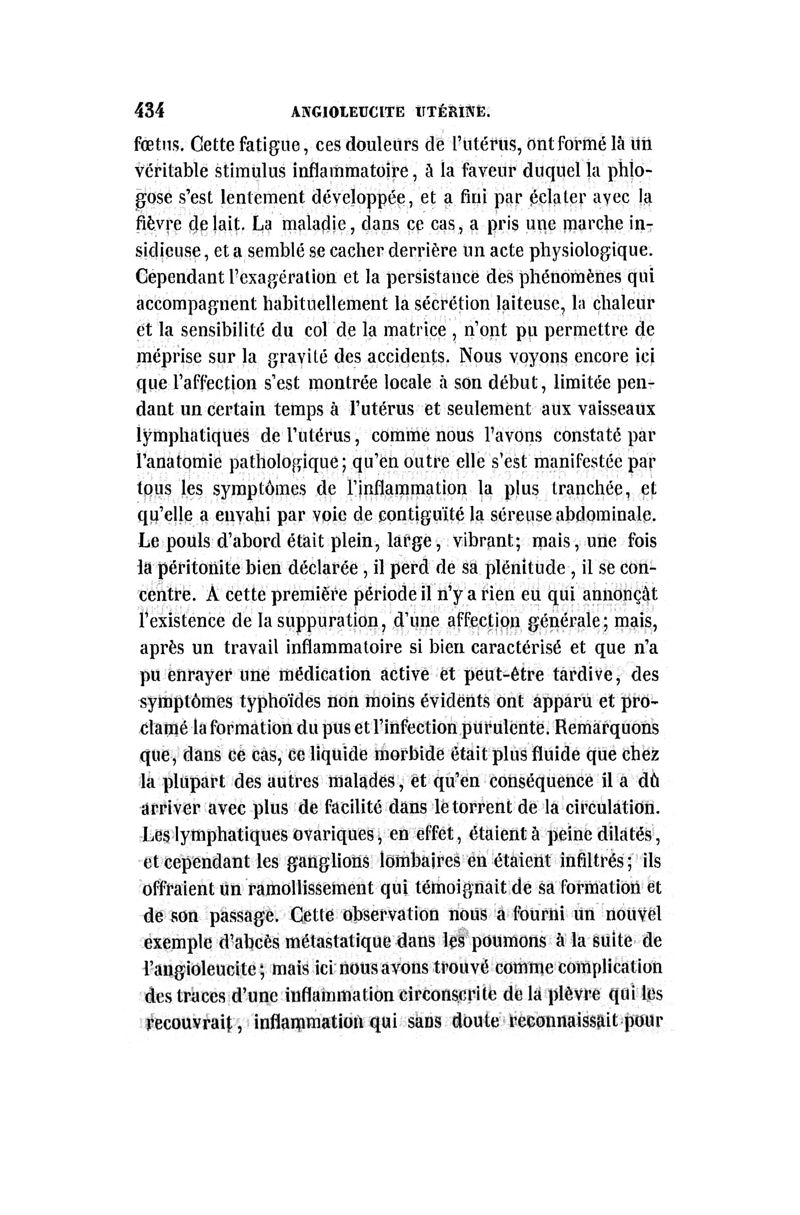 434 ANGIOLEUCITE UTÉRINE.

fœtus. Cette fatigue, ces douleurs de l'utérus, ont formé là un véritable stimulus inflammatoire, à la faveur duquel la phlogose s'est lentement développée, et a fini par éclater avec la fièvre de lait. La maladie, dans ce cas, a pris une marche insidieuse, et a semblé se cacher derrière un acte physiologique. Cependant l'exagération et la persistance des phénomènes qui accompagnent habituellement la sécrétion laiteuse, la chaleur et la sensibilité du col de la matrice, n'ont pu permettre de méprise sur la gravité des accidents. Nous voyons encore ici que l'affection s'est montrée locale à son début, limitée pendant un certain temps à l'utérus et seulement aux vaisseaux lymphatiques de l'utérus, comme nous l'avons constaté par l'anatomie pathologique; qu'en outre elle s'est manifestée par tous les symptômes de l'inflammation la plus tranchée, et qu'elle a envahi par voie de contiguïté la séreuse abdominale. Le pouls d'abord était plein, large, vibrant; mais, une fois la péritonite bien déclarée, il perd de sa plénitude, il se concentre. A cette première période il n'y a rien eu qui annonçât l'existence de la suppuration, d'une affection générale; mais, après un travail inflammatoire si bien caractérisé et que n'a pu enrayer une médication active et peut-être tardive, des symptômes typhoïdes non moins évidents ont apparu et proclamé la formation du pus et l'infection purulente. Remarquons que, dans ce cas, ce liquide morbide était plus fluide que chez la plupart des autres malades, et qu'en conséquence il a dû arriver avec plus de facilité dans le torrent de la circulation. Les lymphatiques ovariques, en effet, étaient à peine dilatés, et cependant les ganglions lombaires en étaient infiltrés; ils offraient un ramollissement qui témoignait de sa formation et de son passage. Cette observation nous a fourni un nouvel exemple d'abcès métastatique dans les poumons à la suite de l'angioleucite; mais ici nous avons trouvé comme complication des traces d'une inflammation circonscrite de la plèvre qui les recouvrait, inflammation qui sans doute reconnaissait pour